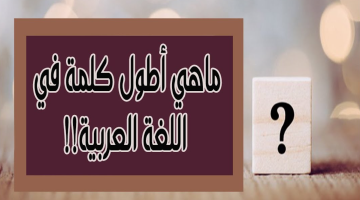 ماهي أطول كلمة في اللغة العربية!!

?